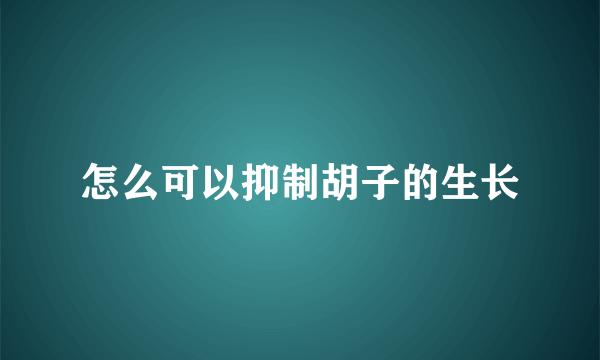 怎么可以抑制胡子的生长